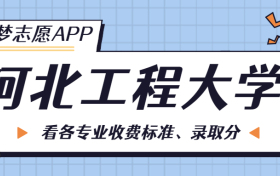 梦志愿APP

河北工程大学

看各专业收费标准、录取分